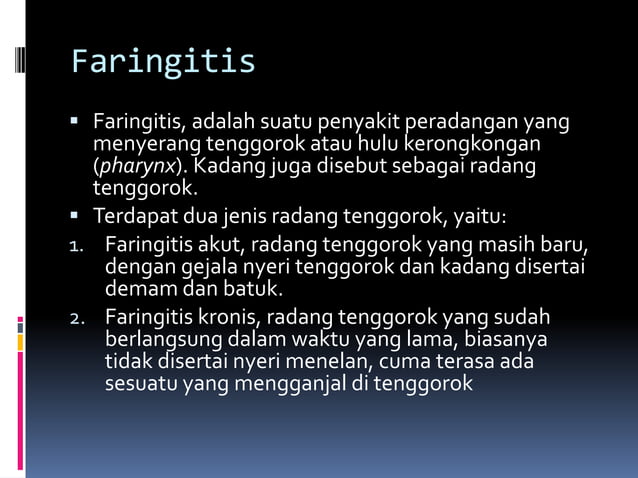 Faringitis

• Faringitis, adalah suatu penyakit peradangan yang menyerang tenggorok atau hulu kerongkongan (pharynx). Kadang juga disebut sebagai radang tenggorok.
• Terdapat dua jenis radang tenggorok, yaitu:
1. Faringitis akut, radang tenggorok yang masih baru, dengan gejala nyeri tenggorok dan kadang disertai demam dan batuk.
2. Faringitis kronis, radang tenggorok yang sudah berlangsung dalam waktu yang lama, biasanya tidak disertai nyeri menelan, cuma terasa ada sesuatu yang mengganjal di tenggorok